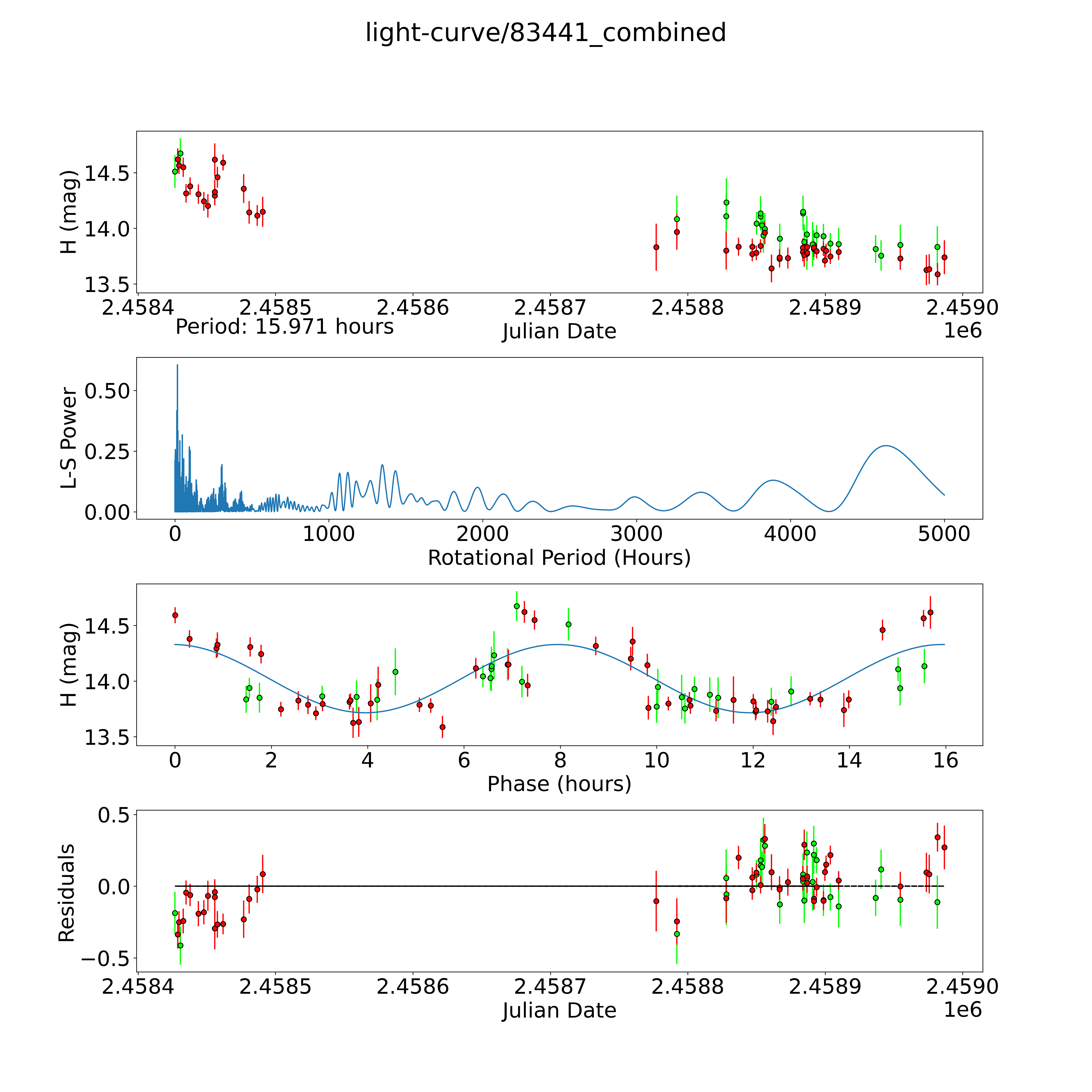 light-curve/83441_combined

H (mag)
14.5
14.0
13.5
2.4584
2.4585
2.4586
2.4587
2.4588
2.4589
2.4590
Period: 15.971 hours
Julian Date
1e6

L-S Power
0.50
0.25
0.00
0
1000
2000
3000
4000
5000
Rotational Period (Hours)

H (mag)
14.5
14.0
13.5
0
2
4
6
8
10
12
14
16
Phase (hours)

Residuals
0.5
0.0
−0.5
2.4584
2.4585
2.4586
2.4587
2.4588
2.4589
2.4590
Julian Date
1e6